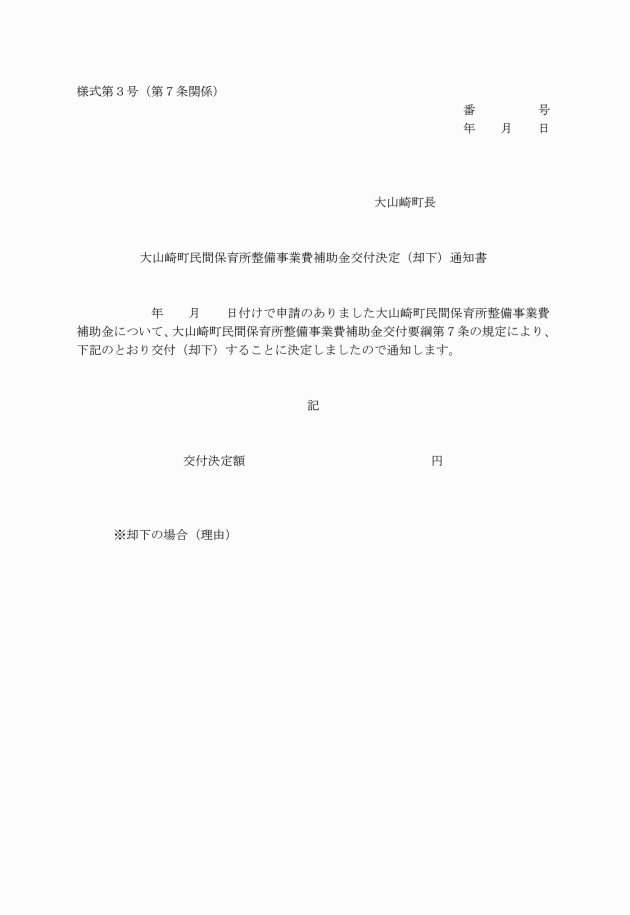 様式第３号（第７条関係）

番　　　号
年　月　日

大山崎町長

大山崎町民間保育所整備事業費補助金交付決定（却下）通知書

年　月　日付けで申請のありました大山崎町民間保育所整備事業費補助金について、大山崎町民間保育所整備事業費補助金交付要綱第７条の規定により、下記のとおり交付（却下）することに決定しましたので通知します。

記

交付決定額　　　　　　　　　　　円

※却下の場合（理由）